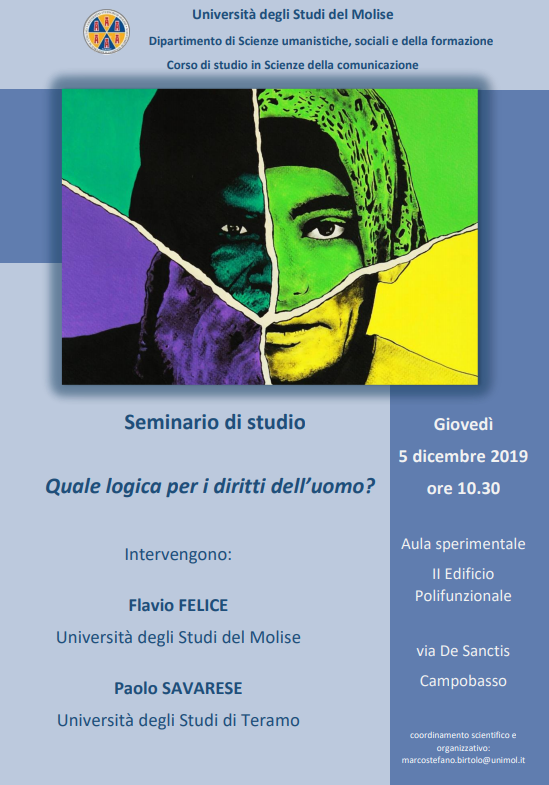 Università degli Studi del Molise

Dipartimento di Scienze umanistiche, sociali e della formazione

Corso di studio in Scienze della comunicazione

Seminario di studio

Quale logica per i diritti dell'uomo?

Intervengono:

Flavio FELICE

Università degli Studi del Molise

Paolo SAVARESE

Università degli Studi di Teramo

Giovedì

5 dicembre 2019

ore 10.30

Aula sperimentale

II Edificio Polifunzionale

via De Sanctis

Campobasso

coordinamento scientifico e organizzativo: marcostefano.birtolo@unimol.it